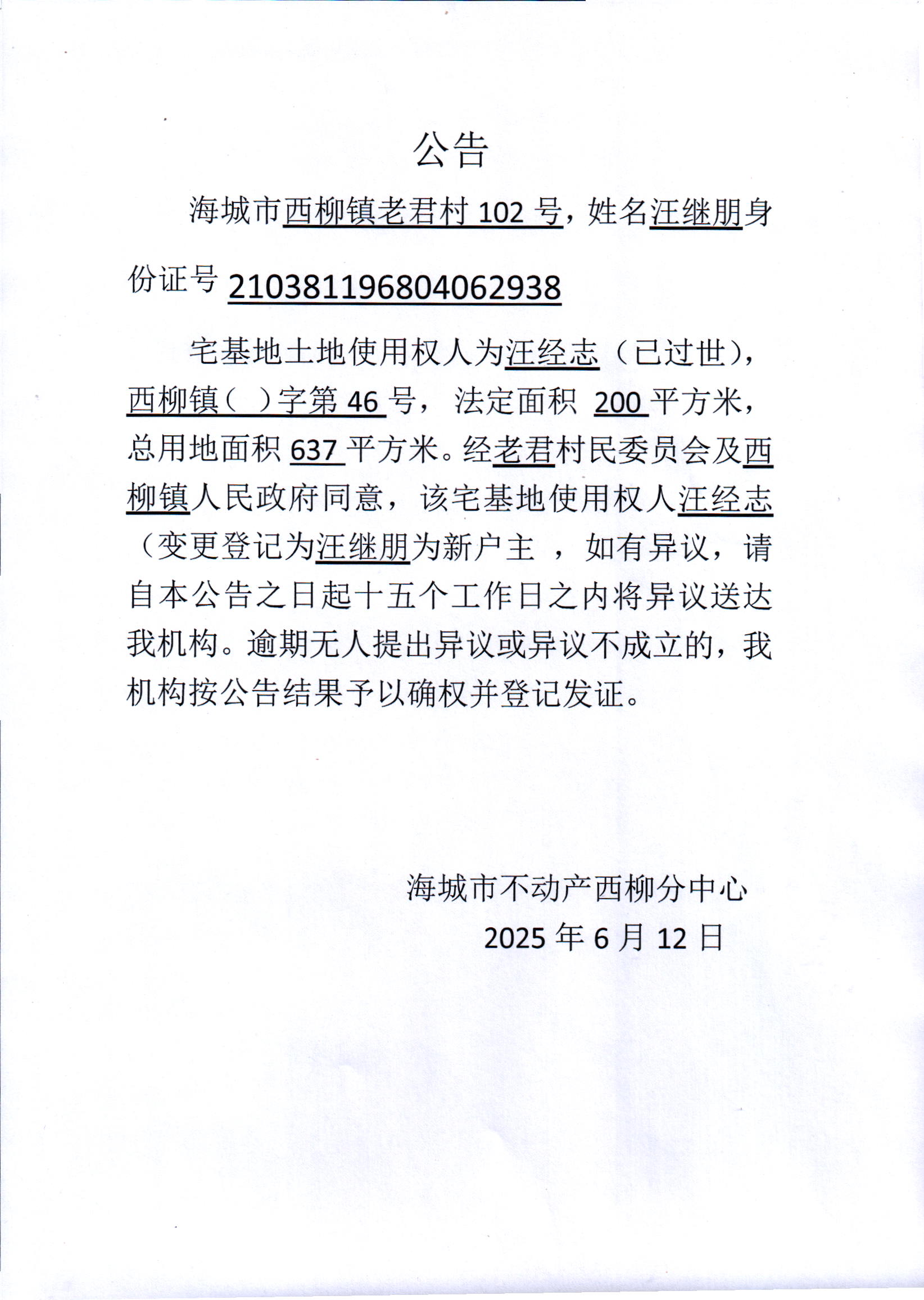 公告

海城市西柳镇老君村 102 号，姓名汪继朋身份证号 210381196804062938

宅基地土地使用权人为汪经志（已过世），西柳镇（ ）字第 46 号， 法定面积 200 平方米，总用地面积 637 平方米。经老君村民委员会及西柳镇人民政府同意，该宅基地使用权人汪经志（变更登记为汪继朋为新户主 ，如有异议，请自本公告之日起十五个工作日之内将异议送达我机构。逾期无人提出异议或异议不成立的，我机构按公告结果予以确权并登记发证。

海城市不动产西柳分中心
2025 年 6 月 12 日